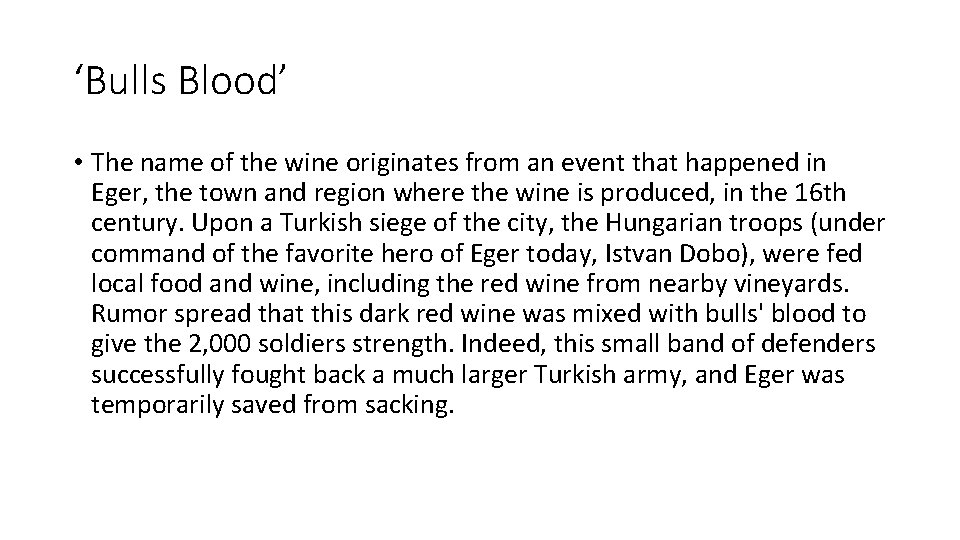 ‘Bulls Blood’

• The name of the wine originates from an event that happened in Eger, the town and region where the wine is produced, in the 16th century. Upon a Turkish siege of the city, the Hungarian troops (under command of the favorite hero of Eger today, Istvan Dobo), were fed local food and wine, including the red wine from nearby vineyards. Rumor spread that this dark red wine was mixed with bulls' blood to give the 2,000 soldiers strength. Indeed, this small band of defenders successfully fought back a much larger Turkish army, and Eger was temporarily saved from sacking.